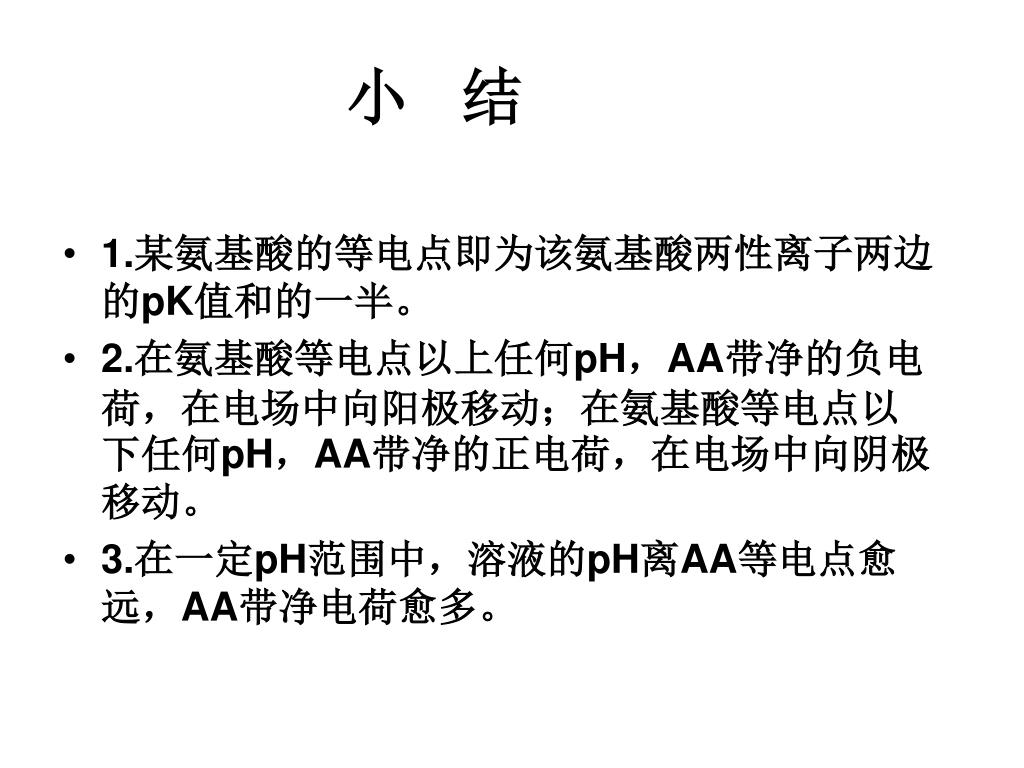 小　结

• 1.某氨基酸的等电点即为该氨基酸两性离子两边的pK值和的一半。

• 2.在氨基酸等电点以上任何pH，AA带净的负电荷，在电场中向阳极移动；在氨基酸等电点以下任何pH，AA带净的正电荷，在电场中向阴极移动。

• 3.在一定pH范围中，溶液的pH离AA等电点愈远，AA带净电荷愈多。